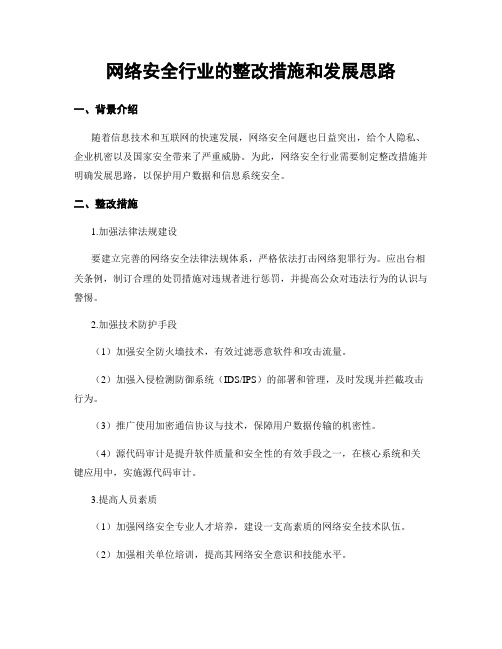 网络安全行业的整改措施和发展思路

一、背景介绍

随着信息技术和互联网的快速发展，网络安全问题也日益突出，给个人隐私、企业机密以及国家安全带来了严重威胁。为此，网络安全行业需要制定整改措施并明确发展思路，以保护用户数据和信息系统安全。

二、整改措施

1.加强法律法规建设

要建立完善的网络安全法律法规体系，严格依法打击网络犯罪行为。应出台相关条例，制订合理的处罚措施对违规者进行惩罚，并提高公众对违法行为的认识与警惕。

2.加强技术防护手段

（1）加强安全防火墙技术，有效过滤恶意软件和攻击流量。

（2）加强入侵检测防御系统（IDS/IPS）的部署和管理，及时发现并拦截攻击行为。

（3）推广使用加密通信协议与技术，保障用户数据传输的机密性。

（4）源代码审计是提升软件质量和安全性的有效手段之一，在核心系统和关键应用中，实施源代码审计。

3.提高人员素质

（1）加强网络安全专业人才培养，建设一支高素质的网络安全技术队伍。

（2）加强相关单位培训，提高其网络安全意识和技能水平。